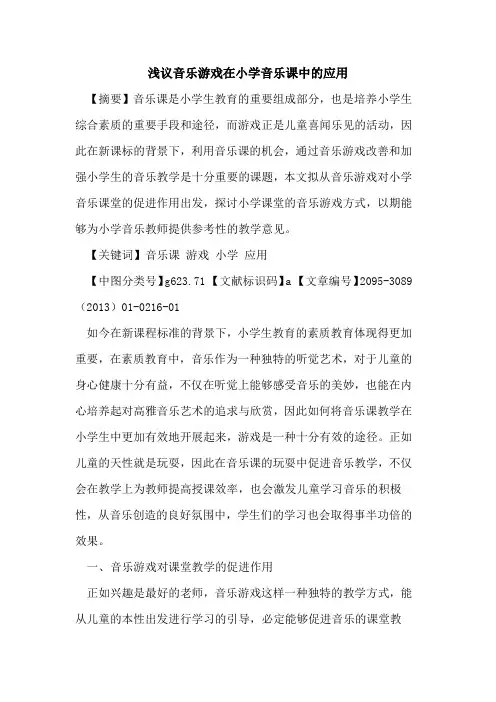 浅议音乐游戏在小学音乐课中的应用

【摘要】音乐课是小学生教育的重要组成部分，也是培养小学生综合素质的重要手段和途径，而游戏正是儿童喜闻乐见的活动，因此在新课标的背景下，利用音乐课的机会，通过音乐游戏改善和加强小学生的音乐教学是十分重要的课题，本文拟从音乐游戏对小学音乐课堂的促进作用出发，探讨小学课堂的音乐游戏方式，以期能够为小学音乐教师提供参考性的教学意见。

【关键词】音乐课 游戏 小学 应用

【中图分类号】g623.71 【文献标识码】a 【文章编号】2095-3089（2013）01-0216-01

如今在新课程标准的背景下，小学生教育的素质教育体现得更加重要，在素质教育中，音乐作为一种独特的听觉艺术，对于儿童的身心健康十分有益，不仅在听觉上能够感受音乐的美妙，也能在内心培养起对高雅音乐艺术的追求与欣赏，因此如何将音乐课教学在小学生中更加有效地开展起来，游戏是一种十分有效的途径。正如儿童的天性就是玩耍，因此在音乐课的玩耍中促进音乐教学，不仅会在教学上为教师提高授课效率，也会激发儿童学习音乐的积极性，从音乐创造的良好氛围中，学生们的学习也会取得事半功倍的效果。

一、音乐游戏对课堂教学的促进作用

正如兴趣是最好的老师，音乐游戏这样一种独特的教学方式，能从儿童的本性出发进行学习的引导，必定能够促进音乐的课堂教